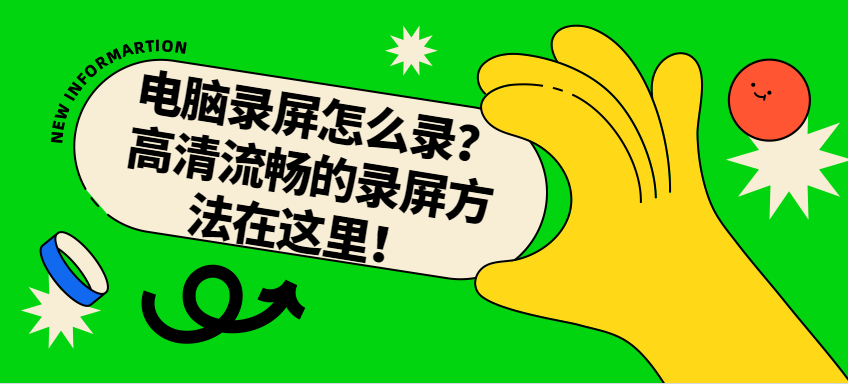 NEW INFORMARTION

电脑录屏怎么录？高清流畅的录屏方法在这里！